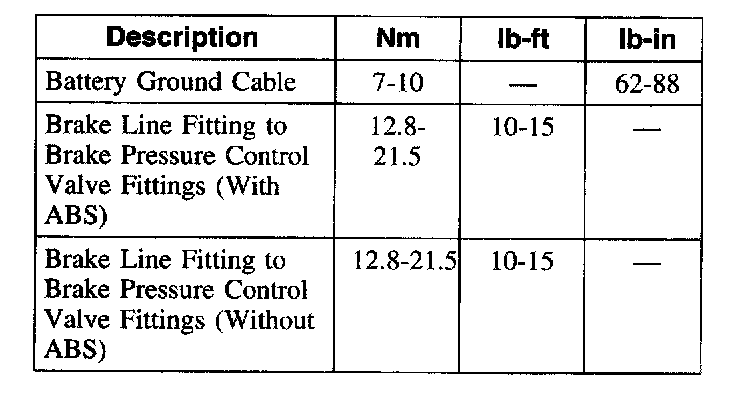 | Description | Nm | lb-ft | lb-in |
|---|---|---|---|
| Battery Ground Cable | 7-10 | — | 62-88 |
| Brake Line Fitting to Brake Pressure Control Valve Fittings (With ABS) | 12.8-21.5 | 10-15 | — |
| Brake Line Fitting to Brake Pressure Control Valve Fittings (Without ABS) | 12.8-21.5 | 10-15 | — |